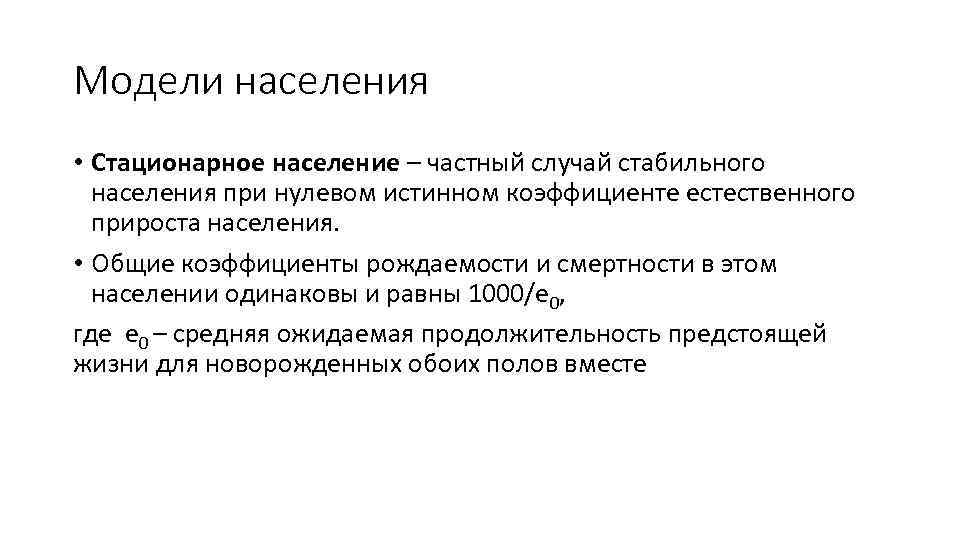 Модели населения

• Стационарное население – частный случай стабильного населения при нулевом истинном коэффициенте естественного прироста населения.

• Общие коэффициенты рождаемости и смертности в этом населении одинаковы и равны $1000/e_0$,

где $e_0$ – средняя ожидаемая продолжительность предстоящей жизни для новорожденных обоих полов вместе